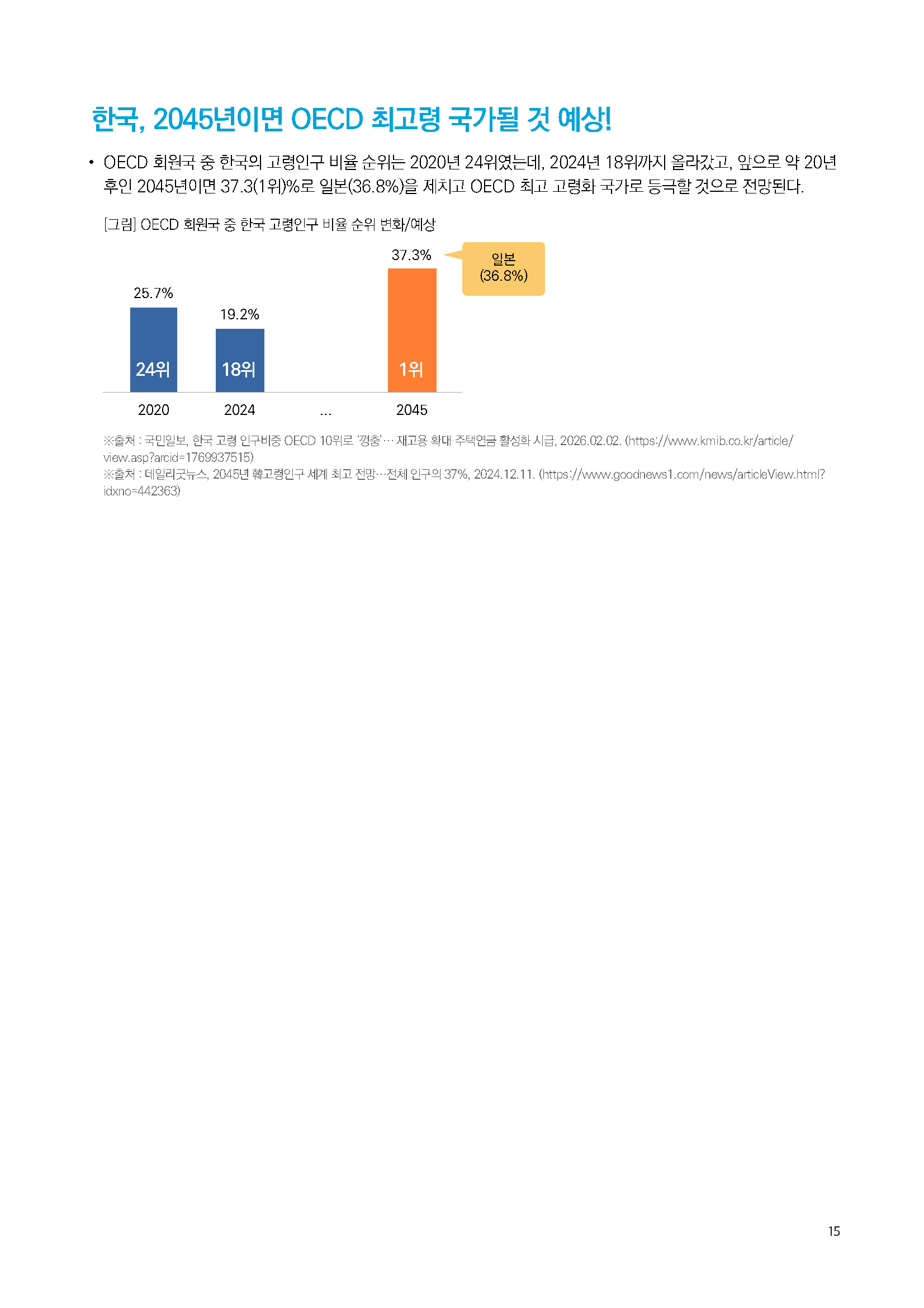 한국, 2045년이면 OECD 최고령 국가될 것 예상!

• OECD 회원국 중 한국의 고령인구 비율 순위는 2020년 24위였는데, 2024년 18위까지 올라갔고, 앞으로 약 20년 후인 2045년이면 37.3(1위)%로 일본(36.8%)을 제치고 OECD 최고 고령화 국가로 등극할 것으로 전망된다.

[그림] OECD 회원국 중 한국 고령인구 비율 순위 변화/예상

25.7%
24위
2020

19.2%
18위
2024

...

37.3%
1위
2045

일본
(36.8%)

※출처 : 국민일보, 한국 고령 인구비중 OECD 10위로 '껑충'… 재고용 확대·주택연금 활성화 시급, 2026.02.02. (https://www.kmib.co.kr/article/view.asp?arcid=1769937515)
※출처 : 데일리굿뉴스, 2045년 韓고령인구 세계 최고 전망…전체 인구의 37%, 2024.12.11. (https://www.goodnews1.com/news/articleView.html?idxno=442363)

15